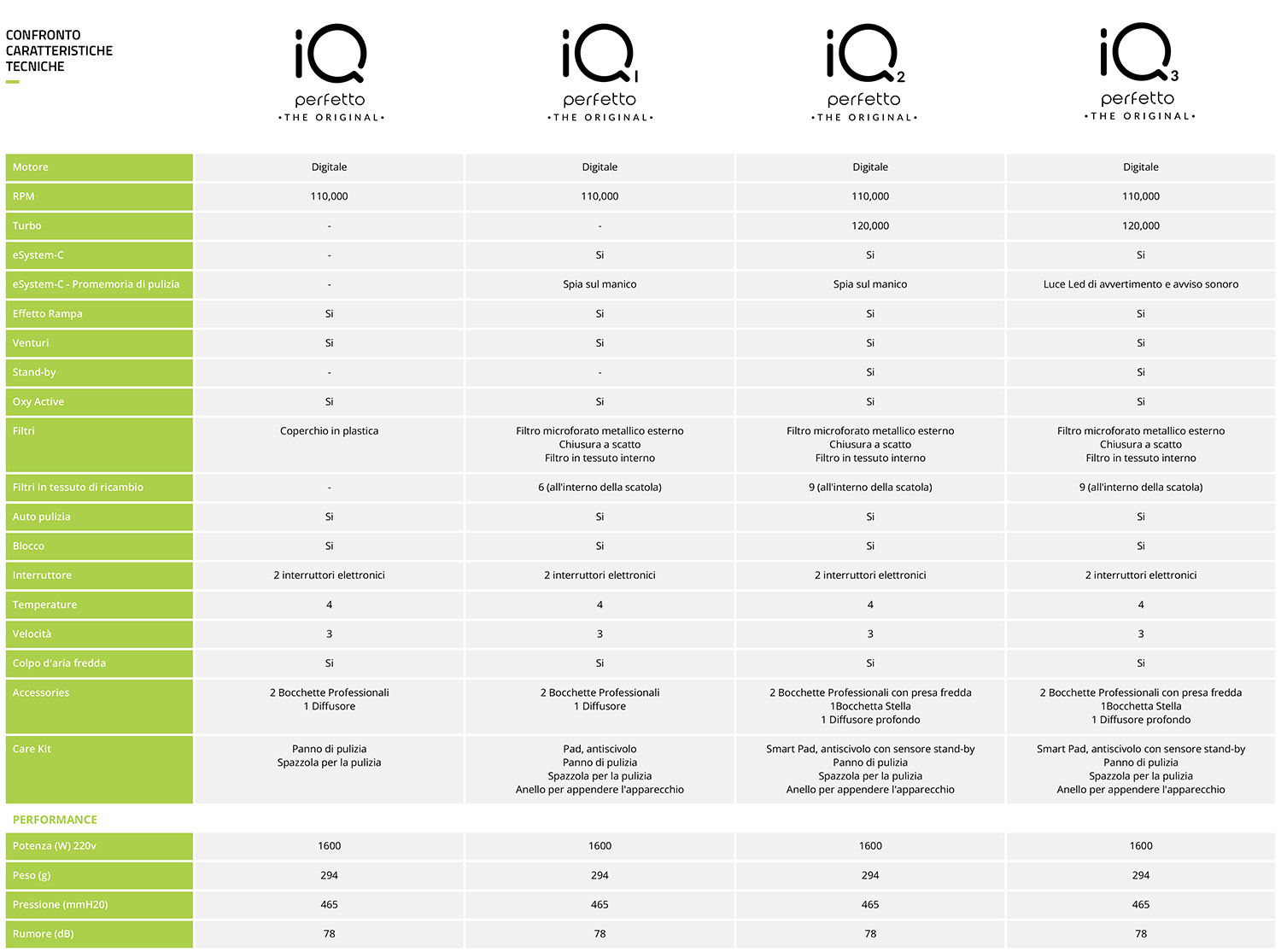 CONFRONTO CARATTERISTICHE TECNICHE

| | iQ perfetto •THE ORIGINAL• | iQ1 perfetto •THE ORIGINAL• | iQ2 perfetto •THE ORIGINAL• | iQ3 perfetto •THE ORIGINAL• |
|---|---|---|---|---|
| Motore | Digitale | Digitale | Digitale | Digitale |
| RPM | 110,000 | 110,000 | 110,000 | 110,000 |
| Turbo | - | - | 120,000 | 120,000 |
| eSystem-C | - | Si | Si | Si |
| eSystem-C - Promemoria di pulizia | - | Spia sul manico | Spia sul manico | Luce Led di avvertimento e avviso sonoro |
| Effetto Rampa | Si | Si | Si | Si |
| Venturi | Si | Si | Si | Si |
| Stand-by | - | - | Si | Si |
| Oxy Active | Si | Si | Si | Si |
| Filtri | Coperchio in plastica | Filtro microforato metallico esterno Chiusura a scatto Filtro in tessuto interno | Filtro microforato metallico esterno Chiusura a scatto Filtro in tessuto interno | Filtro microforato metallico esterno Chiusura a scatto Filtro in tessuto interno |
| Filtri in tessuto di ricambio | - | 6 (all'interno della scatola) | 9 (all'interno della scatola) | 9 (all'interno della scatola) |
| Auto pulizia | Si | Si | Si | Si |
| Blocco | Si | Si | Si | Si |
| Interruttore | 2 interruttori elettronici | 2 interruttori elettronici | 2 interruttori elettronici | 2 interruttori elettronici |
| Temperature | 4 | 4 | 4 | 4 |
| Velocità | 3 | 3 | 3 | 3 |
| Colpo d'aria fredda | Si | Si | Si | Si |
| Accessories | 2 Bocchette Professionali 1 Diffusore | 2 Bocchette Professionali 1 Diffusore | 2 Bocchette Professionali con presa fredda 1Bocchetta Stella 1 Diffusore profondo | 2 Bocchette Professionali con presa fredda 1Bocchetta Stella 1 Diffusore profondo |
| Care Kit | Panno di pulizia Spazzola per la pulizia | Pad, antiscivolo Panno di pulizia Spazzola per la pulizia Anello per appendere l'apparecchio | Smart Pad, antiscivolo con sensore stand-by Panno di pulizia Spazzola per la pulizia Anello per appendere l'apparecchio | Smart Pad, antiscivolo con sensore stand-by Panno di pulizia Spazzola per la pulizia Anello per appendere l'apparecchio |
| PERFORMANCE | | | | |
| Potenza (W) 220v | 1600 | 1600 | 1600 | 1600 |
| Peso (g) | 294 | 294 | 294 | 294 |
| Pressione (mmH20) | 465 | 465 | 465 | 465 |
| Rumore (dB) | 78 | 78 | 78 | 78 |